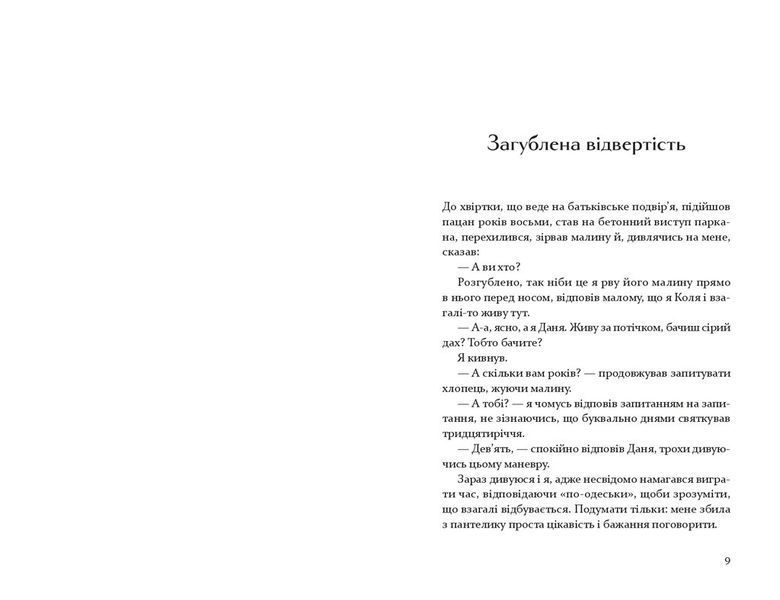 Загублена відвертість

До хвіртки, що веде на батьківське подвір'я, підійшов пацан років восьми, став на бетонний виступ паркана, перехилився, зірвав малину й, дивлячись на мене, сказав:

— А ви хто?

Розгублено, так ніби це я рву його малину прямо в нього перед носом, відповів малому, що я Коля і взагалі-то живу тут.

— А-а, ясно, а я Даня. Живу за потічком, бачиш сірий дах? Тобто бачите?

Я кивнув.

— А скільки вам років? — продовжував запитувати хлопець, жуючи малину.

— А тобі? — я чомусь відповів запитанням на запитання, не зізнаючись, що буквально днями святкував тридцятиріччя.

— Дев'ять, — спокійно відповів Даня, трохи дивуючись цьому маневру.

Зараз дивуюся і я, адже несвідомо намагався виграти час, відповідаючи «по-одеськи», щоби зрозуміти, що взагалі відбувається. Подумати тільки: мене збила з пантелику проста цікавість і бажання поговорити.

9